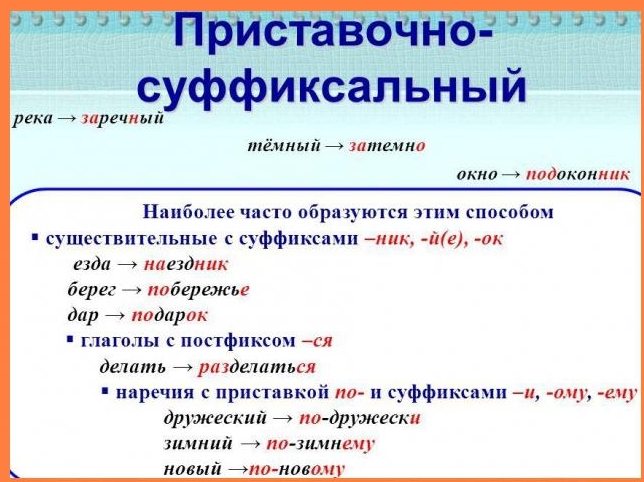 Приставочно-суффиксальный

река → заречный

тёмный → затемно

окно → подоконник

Наиболее часто образуются этим способом

▪ существительные с суффиксами –ник, -й(е), -ок

езда → наездник

берег → побережье

дар → подарок

▪ глаголы с постфиксом –ся

делать → разделаться

▪ наречия с приставкой по- и суффиксами –и, -ому, -ему

дружеский → по-дружески

зимний → по-зимнему

новый →по-новому